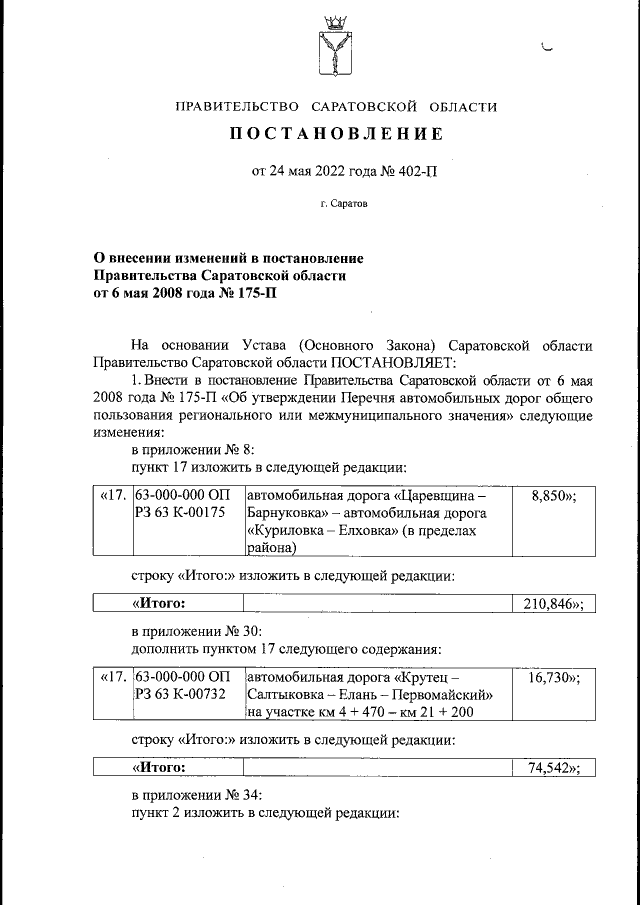 ПРАВИТЕЛЬСТВО САРАТОВСКОЙ ОБЛАСТИ

ПОСТАНОВЛЕНИЕ

от 24 мая 2022 года № 402-П

г. Саратов

О внесении изменений в постановление Правительства Саратовской области от 6 мая 2008 года № 175-П

На основании Устава (Основного Закона) Саратовской области Правительство Саратовской области ПОСТАНОВЛЯЕТ:

1. Внести в постановление Правительства Саратовской области от 6 мая 2008 года № 175-П «Об утверждении Перечня автомобильных дорог общего пользования регионального или межмуниципального значения» следующие изменения:

в приложении № 8:

пункт 17 изложить в следующей редакции:

| «17. | 63-000-000 ОП РЗ 63 К-00175 | автомобильная дорога «Царевщина – Барнуковка» – автомобильная дорога «Куриловка – Елховка» (в пределах района) | 8,850»; |
|---|---|---|---|

строку «Итого:» изложить в следующей редакции:

| «Итого: | | 210,846»; |
|---|---|---|

в приложении № 30:

дополнить пунктом 17 следующего содержания:

| «17. | 63-000-000 ОП РЗ 63 К-00732 | автомобильная дорога «Крутец – Салтыковка – Елань – Первомайский» на участке км 4 + 470 – км 21 + 200 | 16,730»; |
|---|---|---|---|

строку «Итого:» изложить в следующей редакции:

| «Итого: | | 74,542»; |
|---|---|---|

в приложении № 34:

пункт 2 изложить в следующей редакции: